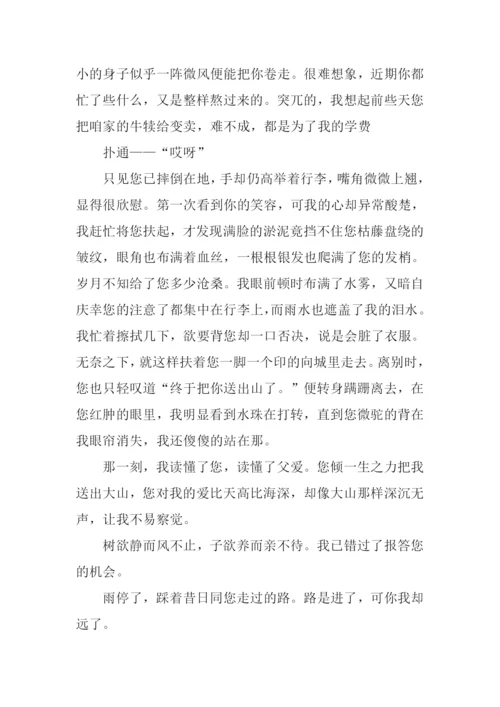 小的身子似乎一阵微风便能把你卷走。很难想象，近期你都忙了些什么，又是整样熬过来的。突兀的，我想起前些天您把咱家的牛犊给变卖，难不成，都是为了我的学费

扑通——“哎呀”

只见您已摔倒在地，手却仍高举着行李，嘴角微微上翘，显得很欣慰。第一次看到你的笑容，可我的心却异常酸楚，我赶忙将您扶起，才发现满脸的淤泥竟挡不住您枯藤盘绕的皱纹，眼角也布满着血丝，一根根银发也爬满了您的发梢。岁月不知给了您多少沧桑。我眼前顿时布满了水雾，又暗自庆幸您的注意了都集中在行李上，而雨水也遮盖了我的泪水。我忙着擦拭几下，欲要背您却一口否决，说是会脏了衣服。无奈之下，就这样扶着您一脚一个印的向城里走去。离别时，您也只轻叹道“终于把你送出山了。”便转身蹒跚离去，在您红肿的眼里，我明显看到水珠在打转，直到您微驼的背在我眼帘消失，我还傻傻的站在那。

那一刻，我读懂了您，读懂了父爱。您倾一生之力把我送出大山，您对我的爱比天高比海深，却像大山那样深沉无声，让我不易察觉。

树欲静而风不止，子欲养而亲不待。我已错过了报答您的机会。

雨停了，踩着昔日同您走过的路。路是进了，可你我却远了。